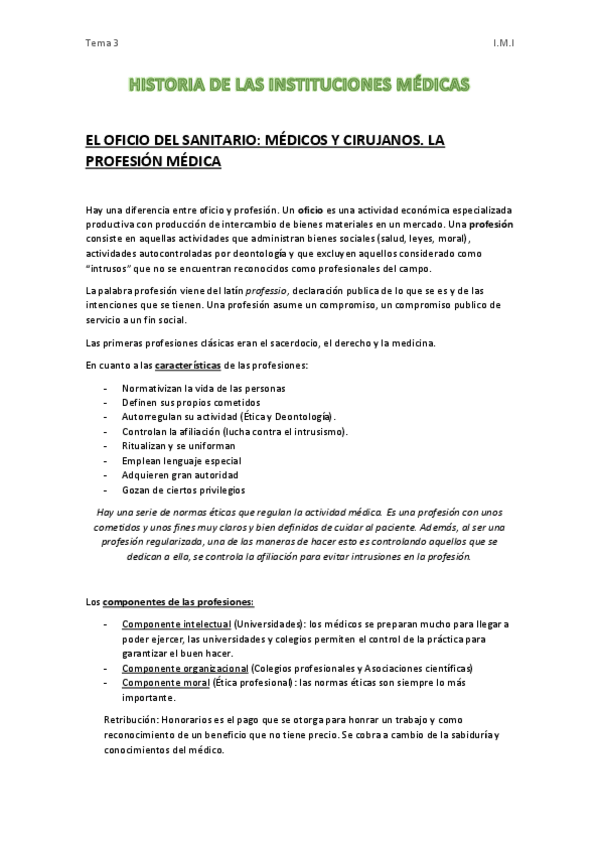 Tema 3

I.M.I

HISTORIA DE LAS INSTITUCIONES MÉDICAS

EL OFICIO DEL SANITARIO: MÉDICOS Y CIRUJANOS. LA PROFESIÓN MÉDICA

Hay una diferencia entre oficio y profesión. Un oficio es una actividad económica especializada productiva con producción de intercambio de bienes materiales en un mercado. Una profesión consiste en aquellas actividades que administran bienes sociales (salud, leyes, moral), actividades autocontroladas por deontología y que excluyen aquellos considerado como "intrusos" que no se encuentran reconocidos como profesionales del campo.

La palabra profesión viene del latín professio, declaración publica de lo que se es y de las intenciones que se tienen. Una profesión asume un compromiso, un compromiso publico de servicio a un fin social.

Las primeras profesiones clásicas eran el sacerdocio, el derecho y la medicina.

En cuanto a las características de las profesiones:

- Normativizan la vida de las personas
- Definen sus propios cometidos
- Autorregulan su actividad (Ética y Deontología).
- Controlan la afiliación (lucha contra el intrusismo).
- Ritualizan y se uniforman
- Emplean lenguaje especial
- Adquieren gran autoridad
- Gozan de ciertos privilegios

Hay una serie de normas éticas que regulan la actividad médica. Es una profesión con unos cometidos y unos fines muy claros y bien definidos de cuidar al paciente. Además, al ser una profesión regularizada, una de las maneras de hacer esto es controlando aquellos que se dedican a ella, se controla la afiliación para evitar intrusiones en la profesión.

Los componentes de las profesiones:

- Componente intelectual (Universidades): los médicos se preparan mucho para llegar a poder ejercer, las universidades y colegios permiten el control de la práctica para garantizar el buen hacer.
- Componente organizacional (Colegios profesionales y Asociaciones científicas)
- Componente moral (Ética profesional): las normas éticas son siempre lo más importante.

Retribución: Honorarios es el pago que se otorga para honrar un trabajo y como reconocimiento de un beneficio que no tiene precio. Se cobra a cambio de la sabiduría y conocimientos del médico.